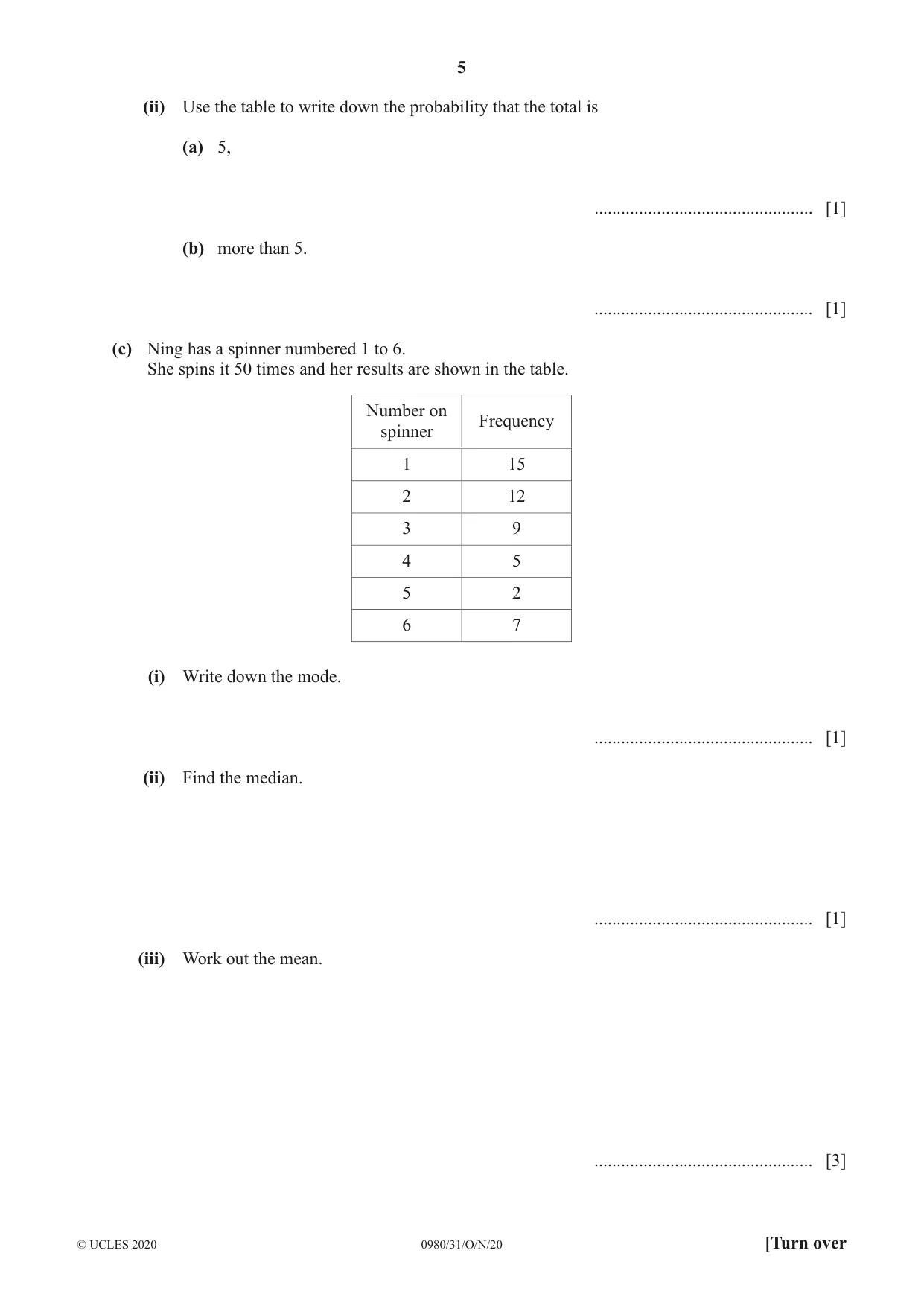 5

(ii) Use the table to write down the probability that the total is

(a) 5,

____ [1]

(b) more than 5.

____ [1]

(c) Ning has a spinner numbered 1 to 6.
She spins it 50 times and her results are shown in the table.

| Number on spinner | Frequency |
|---|---|
| 1 | 15 |
| 2 | 12 |
| 3 | 9 |
| 4 | 5 |
| 5 | 2 |
| 6 | 7 |

(i) Write down the mode.

____ [1]

(ii) Find the median.

____ [1]

(iii) Work out the mean.

____ [3]

© UCLES 2020 0980/31/O/N/20 [Turn over